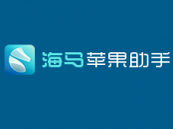 海马苹果助手